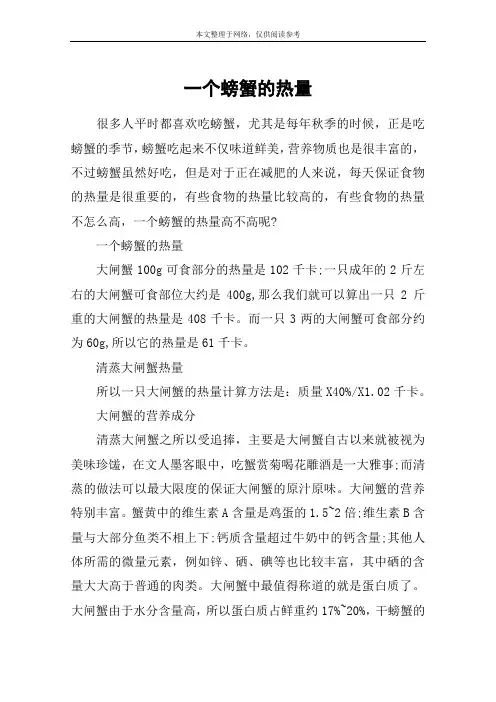 本文整理于网络，仅供阅读参考

一个螃蟹的热量

很多人平时都喜欢吃螃蟹，尤其是每年秋季的时候，正是吃螃蟹的季节，螃蟹吃起来不仅味道鲜美，营养物质也是很丰富的，不过螃蟹虽然好吃，但是对于正在减肥的人来说，每天保证食物的热量是很重要的，有些食物的热量比较高的，有些食物的热量不怎么高，一个螃蟹的热量高不高呢?

一个螃蟹的热量

大闸蟹 100g 可食部分的热量是 102 千卡;一只成年的 2 斤左右的大闸蟹可食部位大约是 400g,那么我们就可以算出一只 2 斤重的大闸蟹的热量是 408 千卡。而一只 3 两的大闸蟹可食部分约为 60g,所以它的热量是 61 千卡。

清蒸大闸蟹热量

所以一只大闸蟹的热量计算方法是：质量 X40%/X1.02 千卡。

大闸蟹的营养成分

清蒸大闸蟹之所以受追捧，主要是大闸蟹自古以来就被视为美味珍馐，在文人墨客眼中，吃蟹赏菊喝花雕酒是一大雅事;而清蒸的做法可以最大限度的保证大闸蟹的原汁原味。大闸蟹的营养特别丰富。蟹黄中的维生素 A 含量是鸡蛋的 1.5~2 倍;维生素 B 含量与大部分鱼类不相上下;钙质含量超过牛奶中的钙含量;其他人体所需的微量元素，例如锌、硒、碘等也比较丰富，其中硒的含量大大高于普通的肉类。大闸蟹中最值得称道的就是蛋白质了。大闸蟹由于水分含量高，所以蛋白质占鲜重约 17%~20%，干螃蟹的